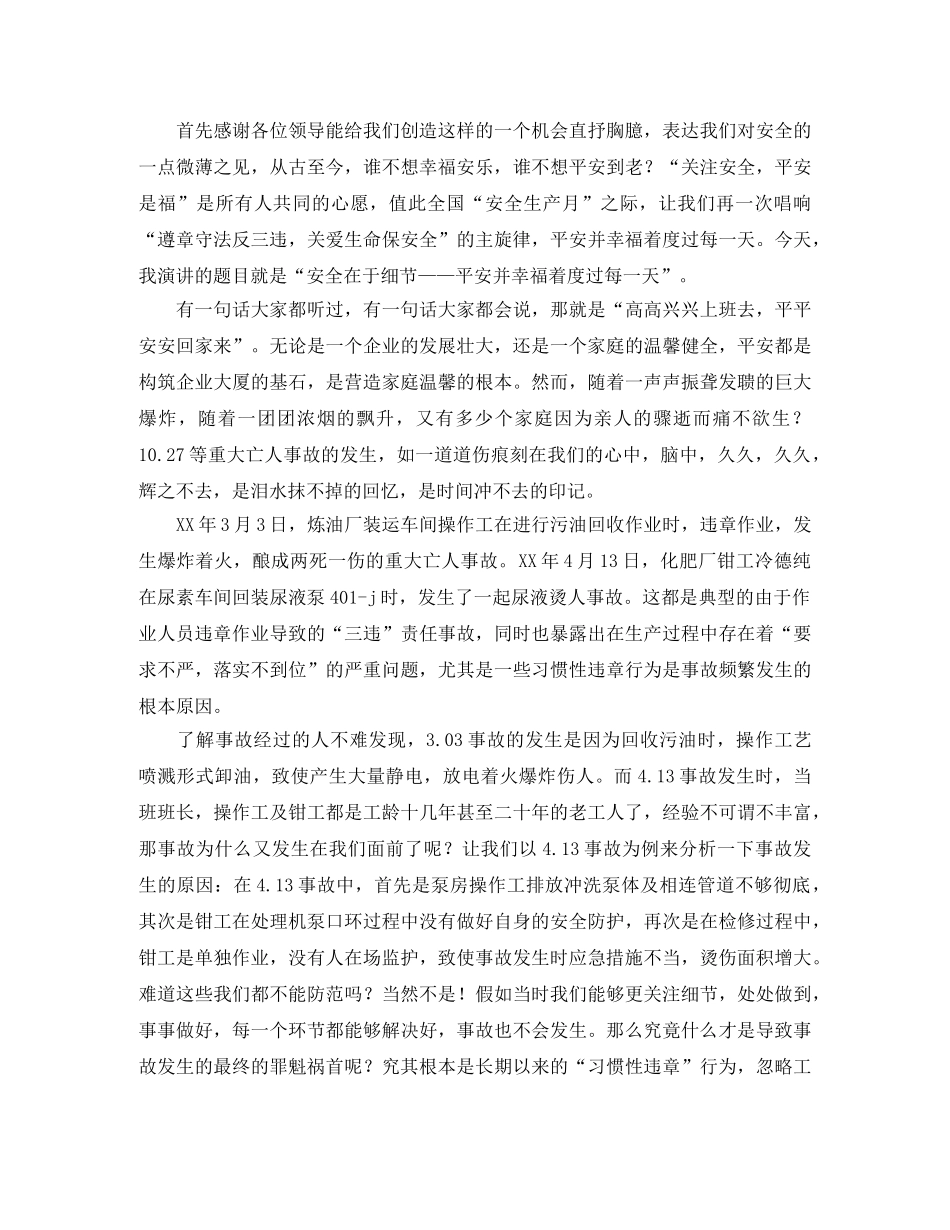 首先感谢各位领导能给我们创造这样的一个机会直抒胸臆，表达我们对安全的一点微薄之见，从古至今，谁不想幸福安乐，谁不想平安到老？“关注安全，平安是福”是所有人共同的心愿，值此全国“安全生产月”之际，让我们再一次唱响“遵章守法反三违，关爱生命保安全”的主旋律，平安并幸福着度过每一天。今天，我演讲的题目就是“安全在于细节——平安并幸福着度过每一天”。

有一句话大家都听过，有一句话大家都会说，那就是“高高兴兴上班去，平平安安回家来”。无论是一个企业的发展壮大，还是一个家庭的温馨健全，平安都是构筑企业大厦的基石，是营造家庭温馨的根本。然而，随着一声声振聋发聩的巨大爆炸，随着一团团浓烟的飘升，又有多少个家庭因为亲人的骤逝而痛不欲生？10.27等重大亡人事故的发生，如一道道伤痕刻在我们的心中，脑中，久久，久久，辉之不去，是泪水抹不掉的回忆，是时间冲不去的印记。

XX年3月3日，炼油厂装运车间操作工在进行污油回收作业时，违章作业，发生爆炸着火，酿成两死一伤的重大亡人事故。XX年4月13日，化肥厂钳工冷德纯在尿素车间回装尿液泵401-j时，发生了一起尿液烫人事故。这都是典型的由于作业人员违章作业导致的“三违”责任事故，同时也暴露出在生产过程中存在着“要求不严，落实不到位”的严重问题，尤其是一些习惯性违章行为是事故频繁发生的根本原因。

了解事故经过的人不难发现，3.03事故的发生是因为回收污油时，操作工艺喷溅形式卸油，致使产生大量静电，放电着火爆炸伤人。而4.13事故发生时，当班班长，操作工及钳工都是工龄十几年甚至二十年的老工人了，经验不可谓不丰富，那事故为什么又发生在我们面前了呢？让我们以4.13事故为例来分析一下事故发生的原因：在4.13事故中，首先是泵房操作工排放冲洗泵体及相连管道不够彻底，其次是钳工在处理机泵口环过程中没有做好自身的安全防护，再次是在检修过程中，钳工是单独作业，没有人在场监护，致使事故发生时应急措施不当，烫伤面积增大。难道这些我们都不能防范吗？当然不是！假如当时我们能够更关注细节，处处做到，事事做好，每一个环节都能够解决好，事故也不会发生。那么究竟什么才是导致事故发生的最终的罪魁祸首呢？究其根本是长期以来的“习惯性违章”行为，忽略工